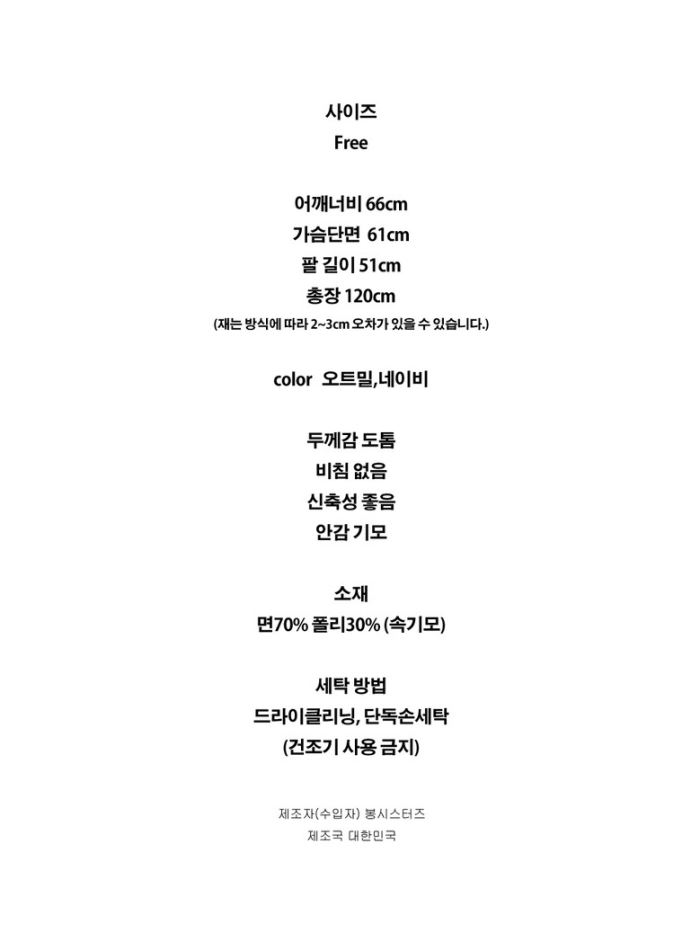 사이즈
Free

어깨너비 66cm
가슴단면 61cm
팔 길이 51cm
총장 120cm
(재는 방식에 따라 2~3cm 오차가 있을 수 있습니다.)

color 오트밀,네이비

두께감 도톰
비침 없음
신축성 좋음
안감 기모

소재
면70% 폴리30% (속기모)

세탁 방법
드라이클리닝, 단독손세탁
(건조기 사용 금지)

제조자(수입자) 봉시스터즈
제조국 대한민국